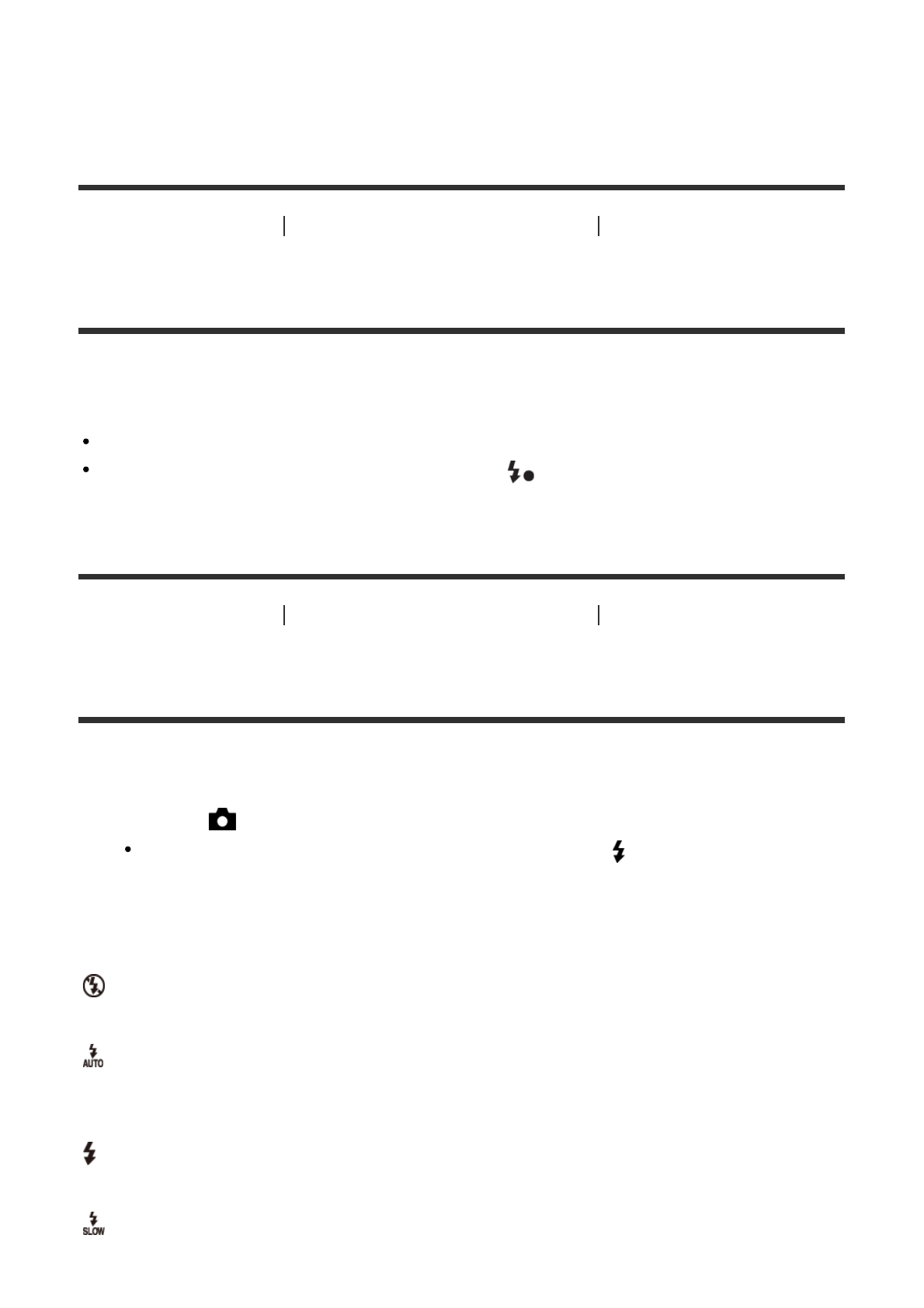 AUTO

SLOW